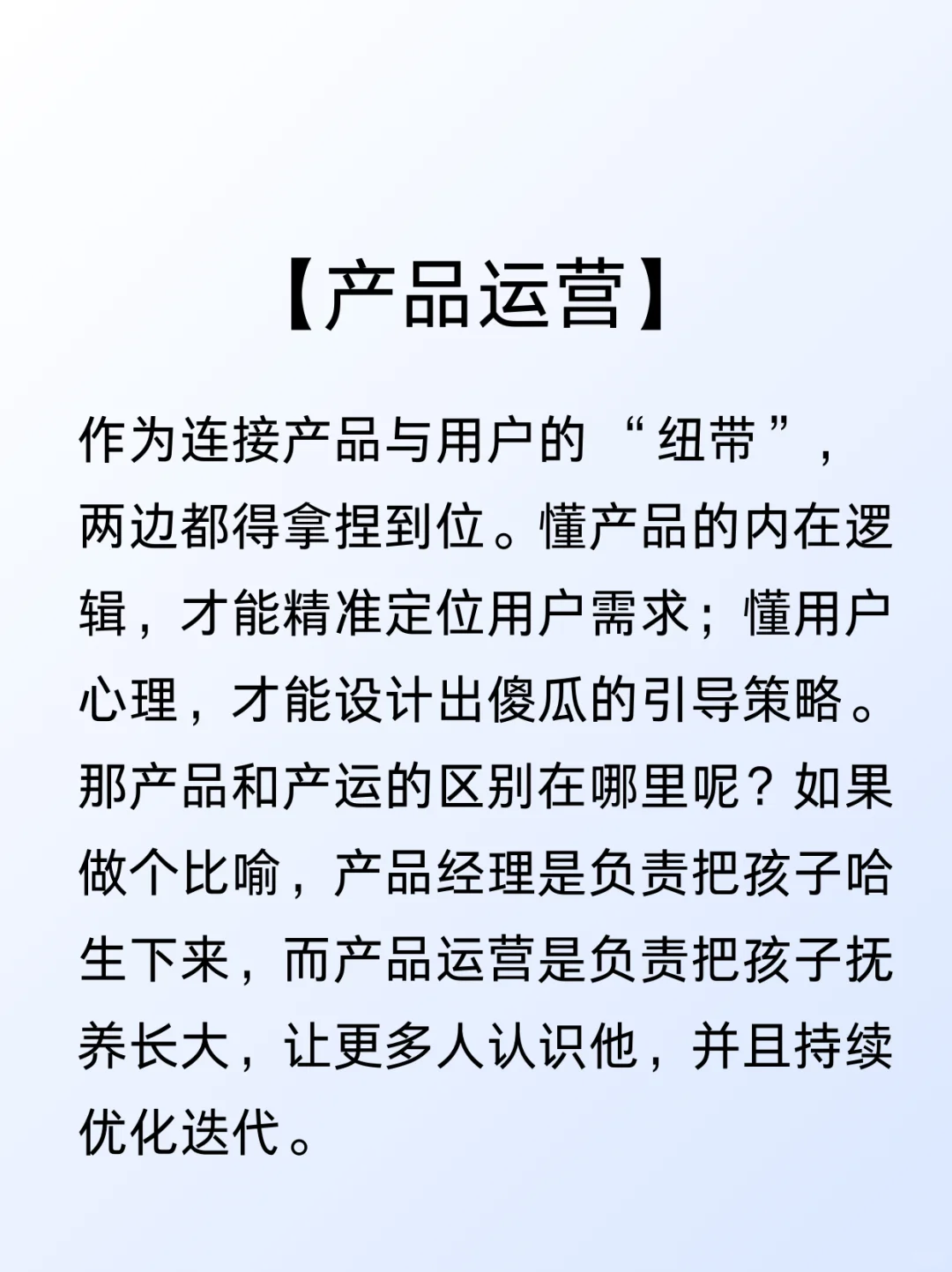 【产品运营】

作为连接产品与用户的“纽带”，两边都得拿捏到位。懂产品的内在逻辑，才能精准定位用户需求；懂用户心理，才能设计出傻瓜的引导策略。那产品和产运的区别在哪里呢？如果做个比喻，产品经理是负责把孩子哈生下来，而产品运营是负责把孩子抚养长大，让更多人认识他，并且持续优化迭代。